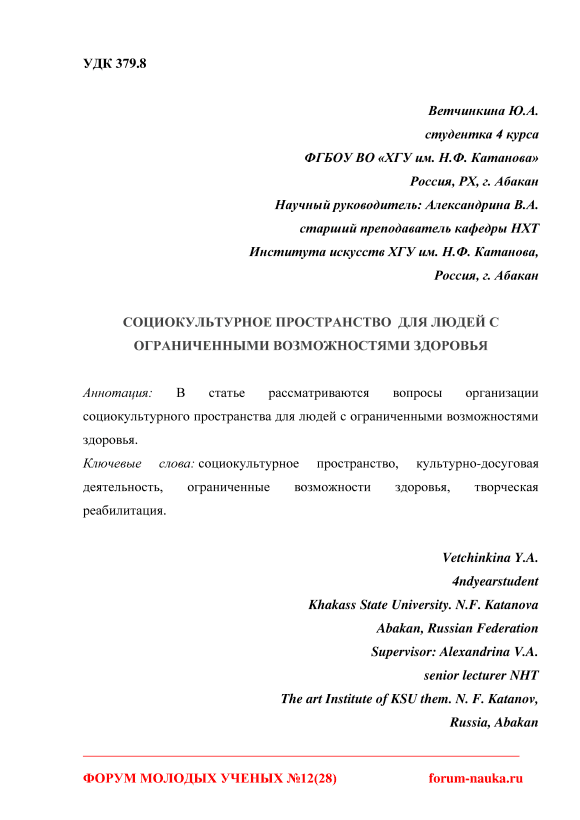 УДК 379.8

Ветчинкина Ю.А.
студентка 4 курса
ФГБОУ ВО «ХГУ им. Н.Ф. Катанова»
Россия, РХ, г. Абакан
Научный руководитель: Александрина В.А.
старший преподаватель кафедры НХТ
Института искусств ХГУ им. Н.Ф. Катанова,
Россия, г. Абакан

СОЦИОКУЛЬТУРНОЕ ПРОСТРАНСТВО ДЛЯ ЛЮДЕЙ С ОГРАНИЧЕННЫМИ ВОЗМОЖНОСТЯМИ ЗДОРОВЬЯ

Аннотация: В статье рассматриваются вопросы организации социокультурного пространства для людей с ограниченными возможностями здоровья.

Ключевые слова: социокультурное пространство, культурно-досуговая деятельность, ограниченные возможности здоровья, творческая реабилитация.

Vetchinkina Y.A.
4ndyearstudent
Khakass State University. N.F. Katanova
Abakan, Russian Federation
Supervisor: Alexandrina V.A.
senior lecturer NHT
The art Institute of KSU them. N. F. Katanov,
Russia, Abakan

ФОРУМ МОЛОДЫХ УЧЕНЫХ №12(28) forum-nauka.ru